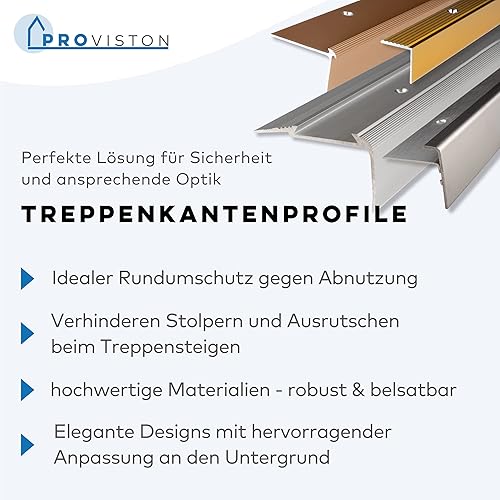 PROVISTON

Perfekte Lösung für Sicherheit und ansprechende Optik

TREPPENKANTENPROFILE

Idealer Rundumschutz gegen Abnutzung

Verhinderen Stolpern und Ausrutschen beim Treppensteigen

hochwertige Materialien - robust & belsatbar

Elegante Designs mit hervorragender Anpassung an den Untergrund